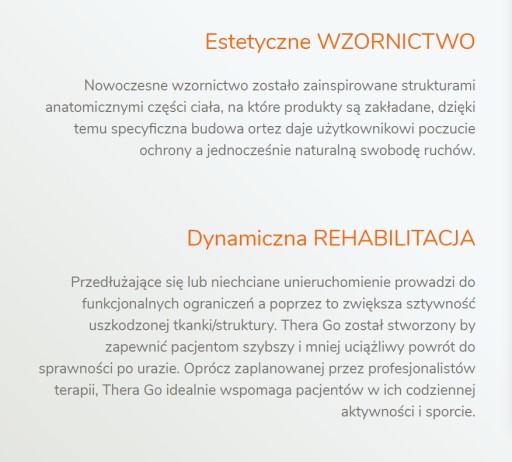 Estetyczne WZORNICTWO

Nowoczesne wzornictwo zostało zainspirowane strukturami anatomicznymi części ciała, na które produkty są zakładane, dzięki temu specyficzna budowa ortez daje użytkownikowi poczucie ochrony a jednocześnie naturalną swobodę ruchów.

Dynamiczna REHABILITACJA

Przedłużające się lub niechciane unieruchomienie prowadzi do funkcjonalnych ograniczeń a poprzez to zwiększa sztywność uszkodzonej tkanki/struktury. Thera Go został stworzony by zapewnić pacjentom szybszy i mniej uciążliwy powrót do sprawności po urazie. Oprócz zaplanowanej przez profesjonalistów terapii, Thera Go idealnie wspomaga pacjentów w ich codziennej aktywności i sporcie.